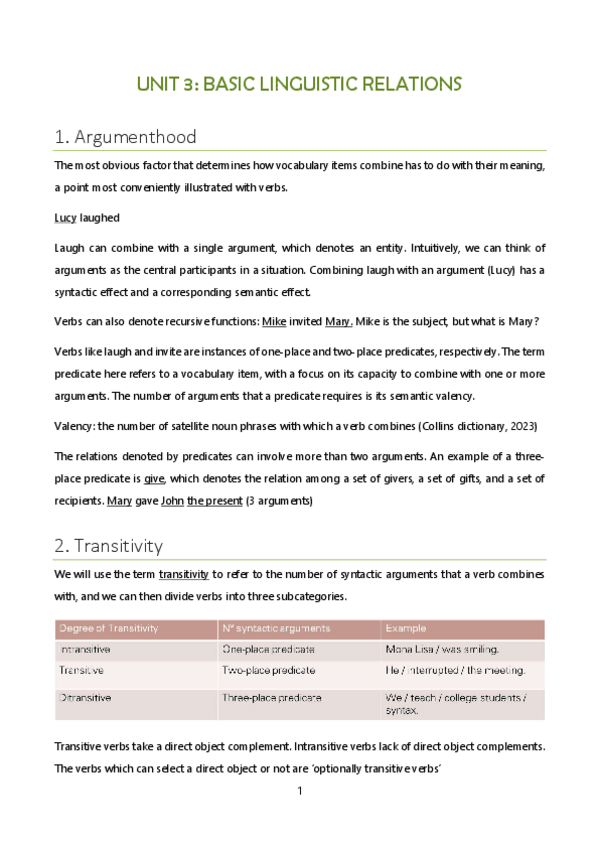 UNIT 3: BASIC LINGUISTIC RELATIONS

1. Argumenthood

The most obvious factor that determines how vocabulary items combine has to do with their meaning, a point most conveniently illustrated with verbs.

Lucy laughed

Laugh can combine with a single argument, which denotes an entity. Intuitively, we can think of arguments as the central participants in a situation. Combining laugh with an argument (Lucy) has a syntactic effect and a corresponding semantic effect.

Verbs can also denote recursive functions: Mike invited Mary. Mike is the subject, but what is Mary?

Verbs like laugh and invite are instances of one-place and two-place predicates, respectively. The term predicate here refers to a vocabulary item, with a focus on its capacity to combine with one or more arguments. The number of arguments that a predicate requires is its semantic valency.

Valency: the number of satellite noun phrases with which a verb combines (Collins dictionary, 2023)

The relations denoted by predicates can involve more than two arguments. An example of a three-place predicate is give, which denotes the relation among a set of givers, a set of gifts, and a set of recipients. Mary gave John the present (3 arguments)

2. Transitivity

We will use the term transitivity to refer to the number of syntactic arguments that a verb combines with, and we can then divide verbs into three subcategories.

| Degree of Transitivity | Nº syntactic arguments | Example |
|---|---|---|
| Intransitive | One-place predicate | Mona Lisa / was smiling. |
| Transitive | Two-place predicate | He / interrupted / the meeting. |
| Ditransitive | Three-place predicate | We / teach / college students / syntax. |

Transitive verbs take a direct object complement. Intransitive verbs lack of direct object complements. The verbs which can select a direct object or not are 'optionally transitive verbs'

1